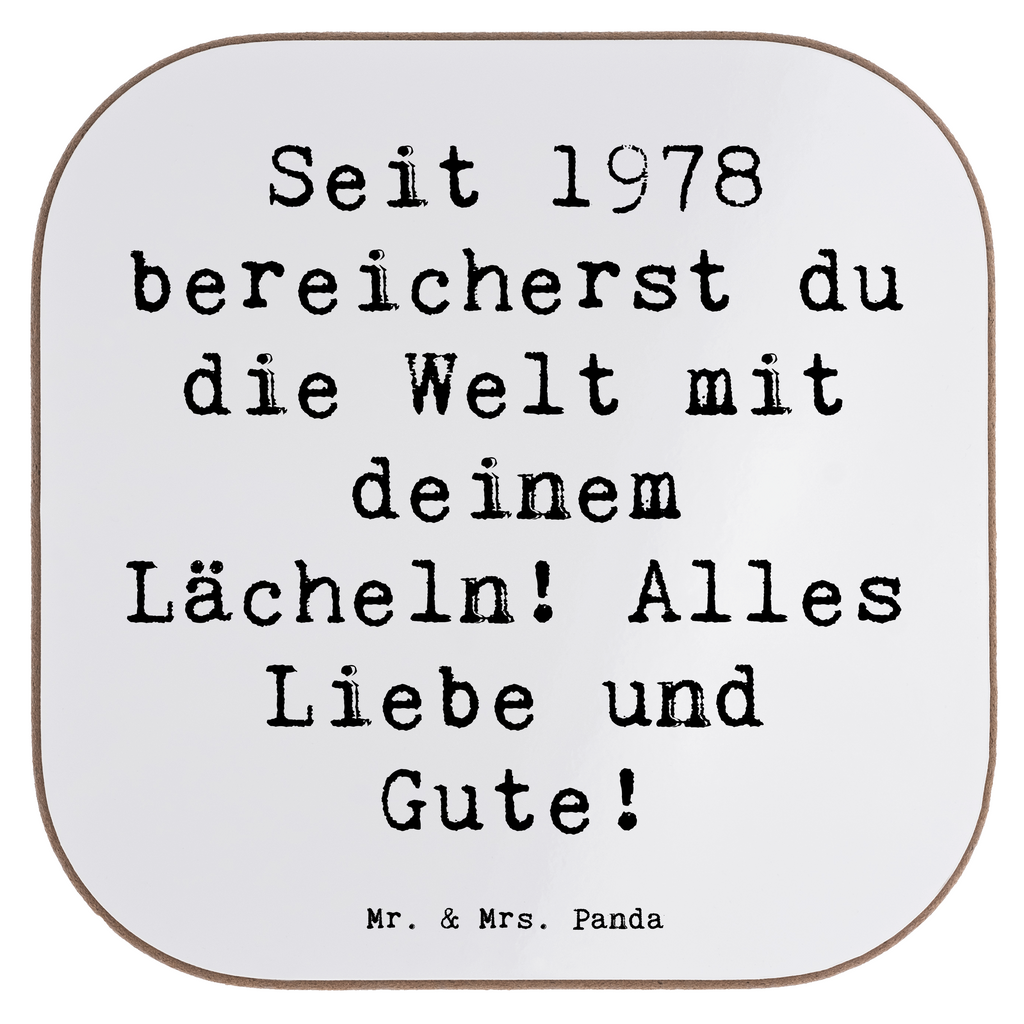 Seit 1978 bereicherst du die Welt mit deinem Lächeln! Alles Liebe und Gute!

Mr. & Mrs. Panda